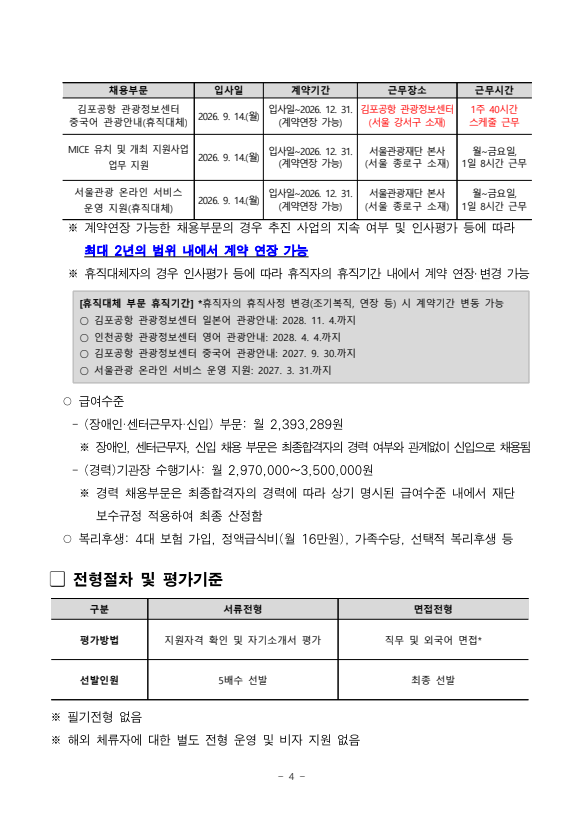 | 채용부문 | 입사일 | 계약기간 | 근무장소 | 근무시간 |
|---|---|---|---|---|
| 김포공항 관광정보센터 중국어 관광안내(휴직대체) | 2026. 9. 14.(월) | 입사일~2026. 12. 31. (계약연장 가능) | 김포공항 관광정보센터 (서울 강서구 소재) | 1주 40시간 스케줄 근무 |
| MICE 유치 및 개최 지원사업 업무 지원 | 2026. 9. 14.(월) | 입사일~2026. 12. 31. (계약연장 가능) | 서울관광재단 본사 (서울 종로구 소재) | 월~금요일, 1일 8시간 근무 |
| 서울관광 온라인 서비스 운영 지원(휴직대체) | 2026. 9. 14.(월) | 입사일~2026. 12. 31. (계약연장 가능) | 서울관광재단 본사 (서울 종로구 소재) | 월~금요일, 1일 8시간 근무 |

※ 계약연장 가능한 채용부문의 경우 추진 사업의 지속 여부 및 인사평가 등에 따라 최대 2년의 범위 내에서 계약 연장 가능

※ 휴직대체자의 경우 인사평가 등에 따라 휴직자의 휴직기간 내에서 계약 연장·변경 가능

[휴직대체 부문 휴직기간] *휴직자의 휴직사정 변경(조기복직, 연장 등) 시 계약기간 변동 가능
○ 김포공항 관광정보센터 일본어 관광안내: 2028. 11. 4.까지
○ 인천공항 관광정보센터 영어 관광안내: 2028. 4. 4.까지
○ 김포공항 관광정보센터 중국어 관광안내: 2027. 9. 30.까지
○ 서울관광 온라인 서비스 운영 지원: 2027. 3. 31.까지

○ 급여수준
- (장애인·센터근무자·신입) 부문: 월 2,393,289원
※ 장애인, 센터근무자, 신입 채용 부문은 최종합격자의 경력 여부와 관계없이 신입으로 채용됨
- (경력)기관장 수행기사: 월 2,970,000~3,500,000원
※ 경력 채용부문은 최종합격자의 경력에 따라 상기 명시된 급여수준 내에서 재단 보수규정 적용하여 최종 산정함
○ 복리후생: 4대 보험 가입, 정액급식비(월 16만원), 가족수당, 선택적 복리후생 등

☐ 전형절차 및 평가기준

| 구분 | 서류전형 | 면접전형 |
|---|---|---|
| 평가방법 | 지원자격 확인 및 자기소개서 평가 | 직무 및 외국어 면접* |
| 선발인원 | 5배수 선발 | 최종 선발 |

※ 필기전형 없음
※ 해외 체류자에 대한 별도 전형 운영 및 비자 지원 없음

- 4 -